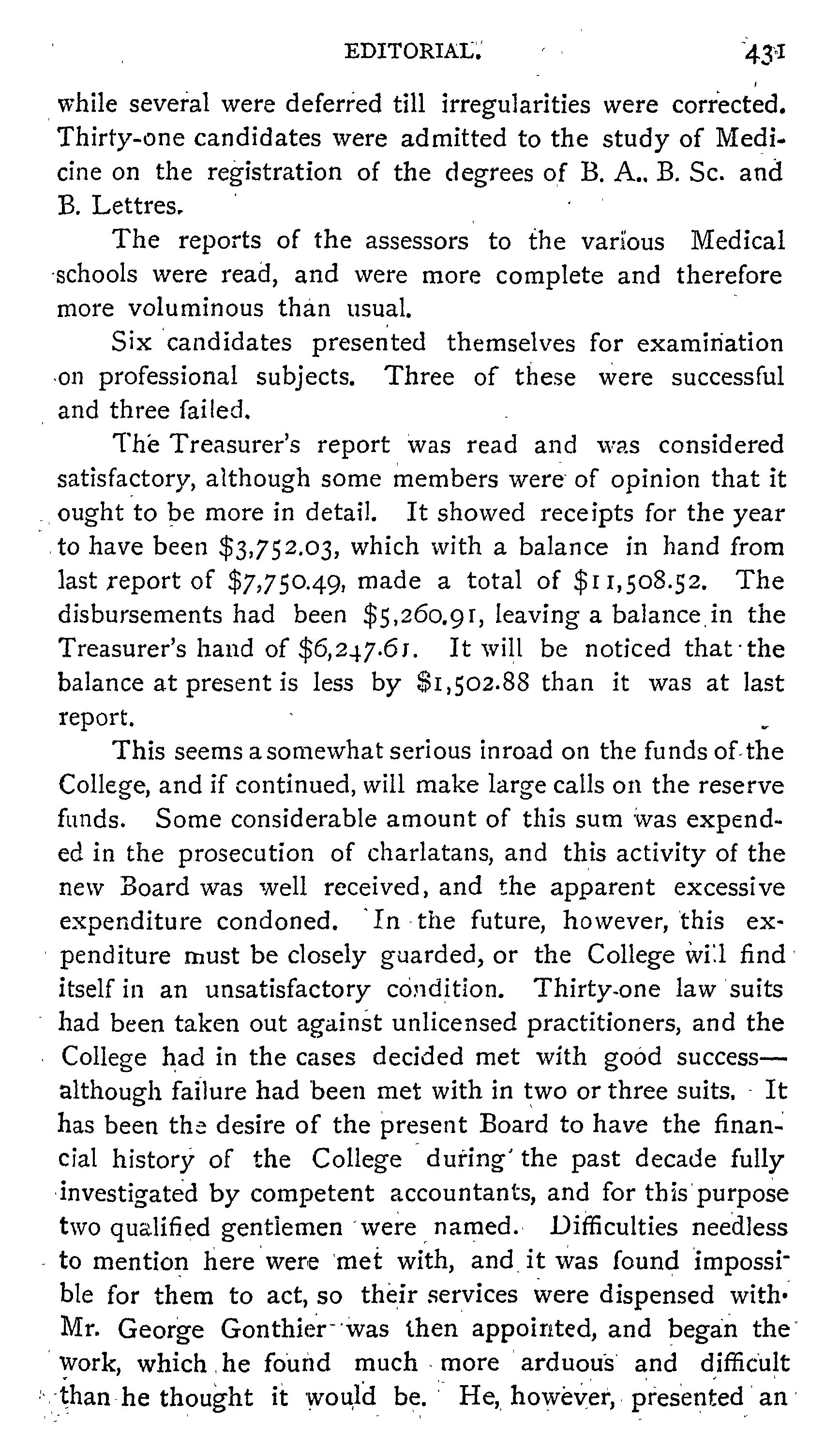 EDITORIAL. 431

while several were deferred till irregularities were corrected. Thirty-one candidates were admitted to the study of Medicine on the registration of the degrees of B. A.. B. Sc. and B. Lettres.

The reports of the assessors to the various Medical schools were read, and were more complete and therefore more voluminous than usual.

Six candidates presented themselves for examination on professional subjects. Three of these were successful and three failed.

The Treasurer's report was read and was considered satisfactory, although some members were of opinion that it ought to be more in detail. It showed receipts for the year to have been \$3,752.03, which with a balance in hand from last report of \$7,750.49, made a total of \$11,508.52. The disbursements had been \$5,260.91, leaving a balance in the Treasurer's hand of \$6,247.61. It will be noticed that the balance at present is less by \$1,502.88 than it was at last report.

This seems a somewhat serious inroad on the funds of the College, and if continued, will make large calls on the reserve funds. Some considerable amount of this sum was expended in the prosecution of charlatans, and this activity of the new Board was well received, and the apparent excessive expenditure condoned. In the future, however, this expenditure must be closely guarded, or the College will find itself in an unsatisfactory condition. Thirty-one law suits had been taken out against unlicensed practitioners, and the College had in the cases decided met with good success—although failure had been met with in two or three suits. It has been the desire of the present Board to have the financial history of the College during the past decade fully investigated by competent accountants, and for this purpose two qualified gentlemen were named. Difficulties needless to mention here were met with, and it was found impossible for them to act, so their services were dispensed with. Mr. George Gonthier was then appointed, and began the work, which he found much more arduous and difficult than he thought it would be. He, however, presented an